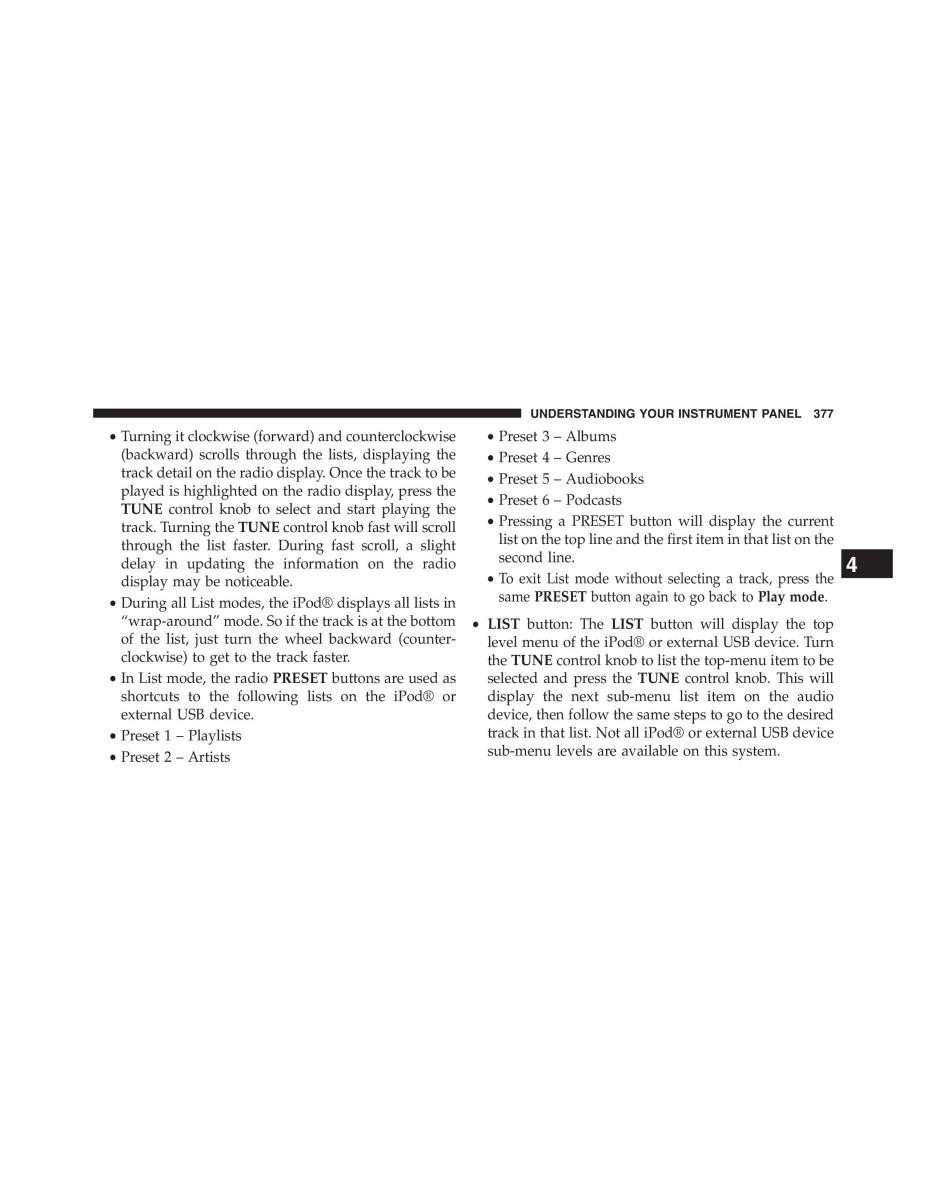 UNDERSTANDING YOUR INSTRUMENT PANEL 377

• Turning it clockwise (forward) and counterclockwise (backward) scrolls through the lists, displaying the track detail on the radio display. Once the track to be played is highlighted on the radio display, press the TUNE control knob to select and start playing the track. Turning the TUNE control knob fast will scroll through the list faster. During fast scroll, a slight delay in updating the information on the radio display may be noticeable.

• During all List modes, the iPod® displays all lists in "wrap-around" mode. So if the track is at the bottom of the list, just turn the wheel backward (counterclockwise) to get to the track faster.

• In List mode, the radio PRESET buttons are used as shortcuts to the following lists on the iPod® or external USB device.

• Preset 1 – Playlists

• Preset 2 – Artists

• Preset 3 – Albums

• Preset 4 – Genres

• Preset 5 – Audiobooks

• Preset 6 – Podcasts

• Pressing a PRESET button will display the current list on the top line and the first item in that list on the second line.

• To exit List mode without selecting a track, press the same PRESET button again to go back to Play mode.

• LIST button: The LIST button will display the top level menu of the iPod® or external USB device. Turn the TUNE control knob to list the top-menu item to be selected and press the TUNE control knob. This will display the next sub-menu list item on the audio device, then follow the same steps to go to the desired track in that list. Not all iPod® or external USB device sub-menu levels are available on this system.

4